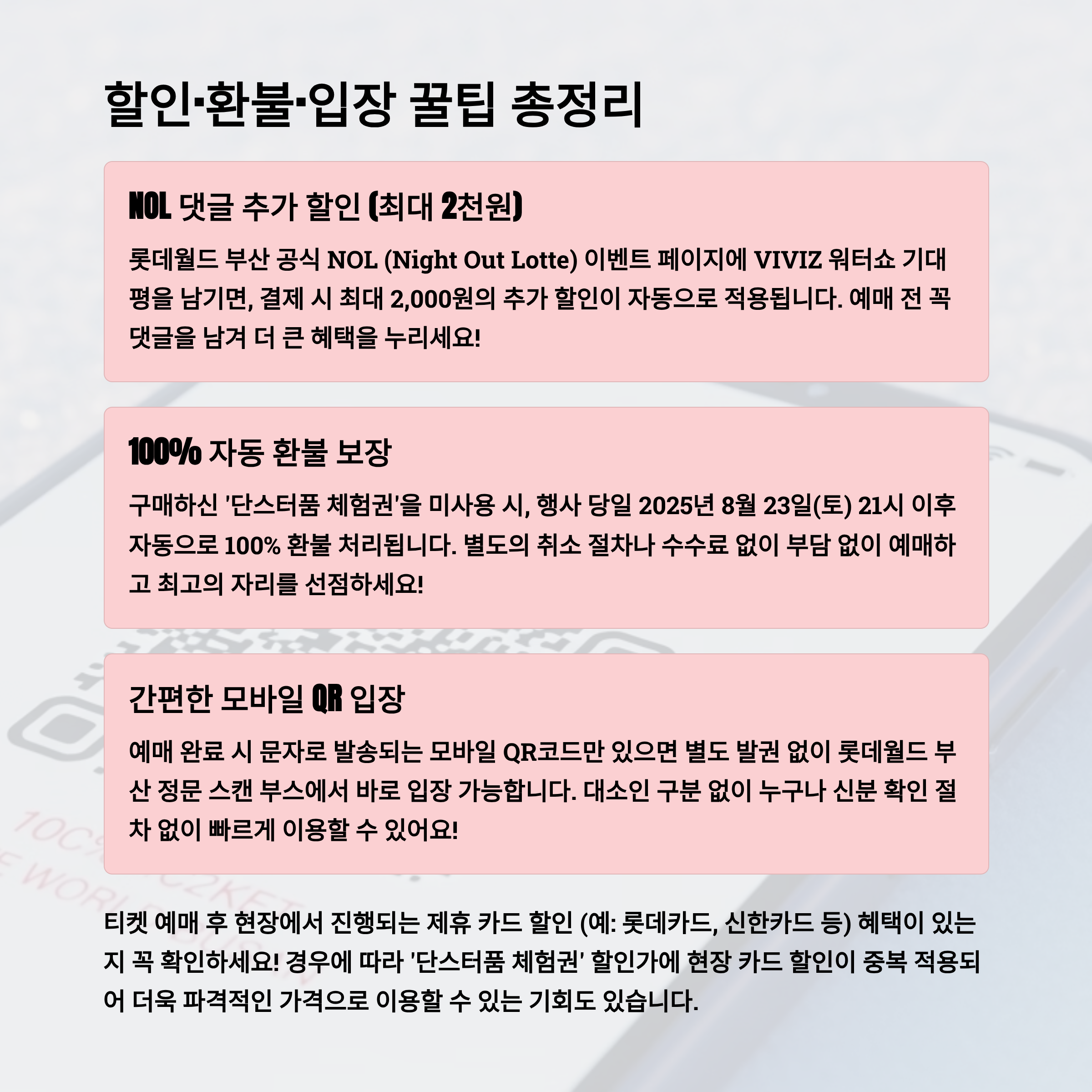 할인·환불·입장 꿀팁 총정리

NOL 댓글 추가 할인 (최대 2천원)

롯데월드 부산 공식 NOL (Night Out Lotte) 이벤트 페이지에 VIVIZ 워터쇼 기대평을 남기면, 결제 시 최대 2,000원의 추가 할인이 자동으로 적용됩니다. 예매 전 꼭 댓글을 남겨 더 큰 혜택을 누리세요!

100% 자동 환불 보장

구매하신 '단스터품 체험권'을 미사용 시, 행사 당일 2025년 8월 23일(토) 21시 이후 자동으로 100% 환불 처리됩니다. 별도의 취소 절차나 수수료 없이 부담 없이 예매하고 최고의 자리를 선점하세요!

간편한 모바일 QR 입장

예매 완료 시 문자로 발송되는 모바일 QR코드만 있으면 별도 발권 없이 롯데월드 부산 정문 스캔 부스에서 바로 입장 가능합니다. 대소인 구분 없이 누구나 신분 확인 절차 없이 빠르게 이용할 수 있어요!

티켓 예매 후 현장에서 진행되는 제휴 카드 할인 (예: 롯데카드, 신한카드 등) 혜택이 있는지 꼭 확인하세요! 경우에 따라 '단스터품 체험권' 할인가에 현장 카드 할인이 중복 적용되어 더욱 파격적인 가격으로 이용할 수 있는 기회도 있습니다.